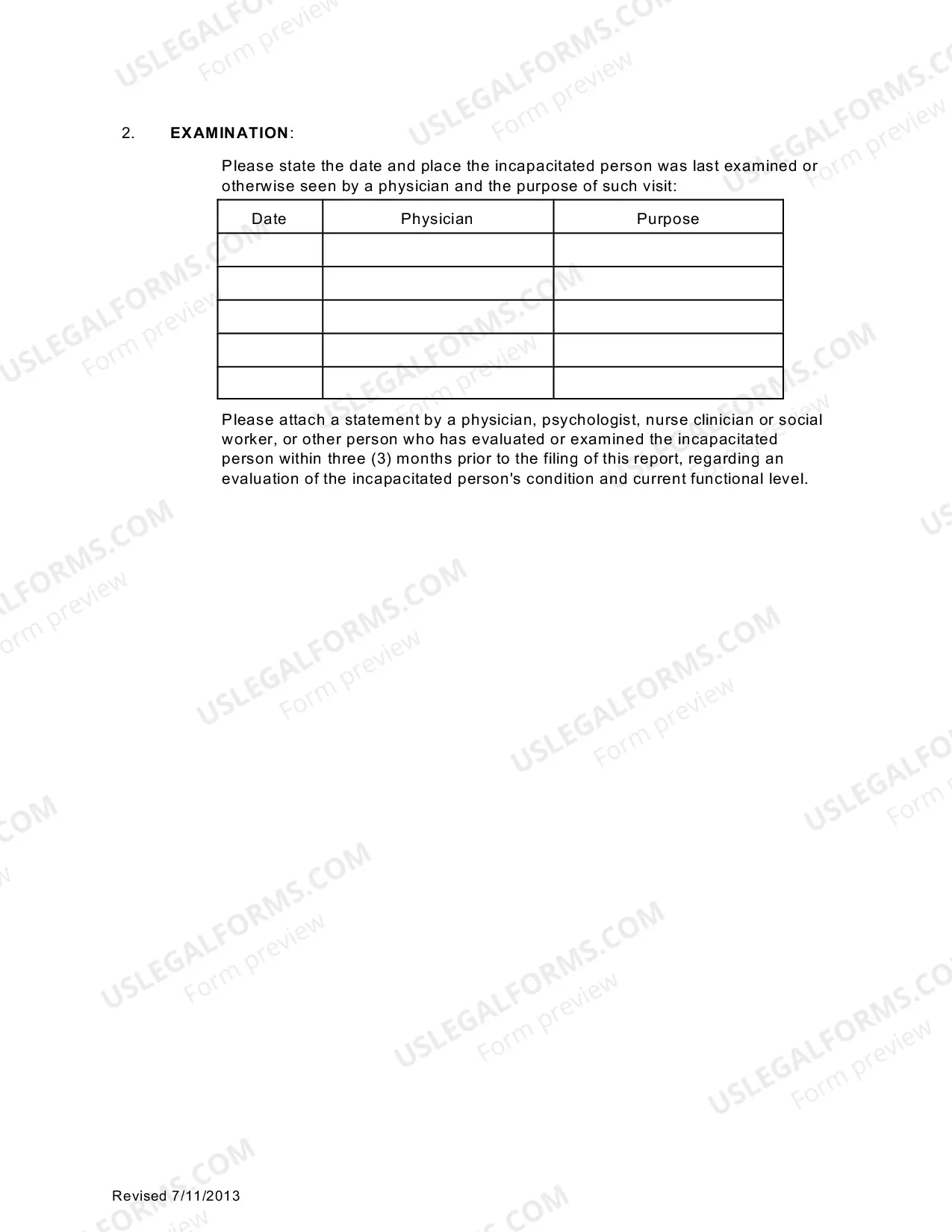 2. EXAMINATION:

Please state the date and place the incapacitated person was last examined or otherwise seen by a physician and the purpose of such visit:

| Date | Physician | Purpose |
|---|---|---|
|  |  |  |
|  |  |  |
|  |  |  |
|  |  |  |
|  |  |  |

Please attach a statement by a physician, psychologist, nurse clinician or social worker, or other person who has evaluated or examined the incapacitated person within three (3) months prior to the filing of this report, regarding an evaluation of the incapacitated person's condition and current functional level.

Revised 7/11/2013

USLEGALFORMS.COM
Form preview